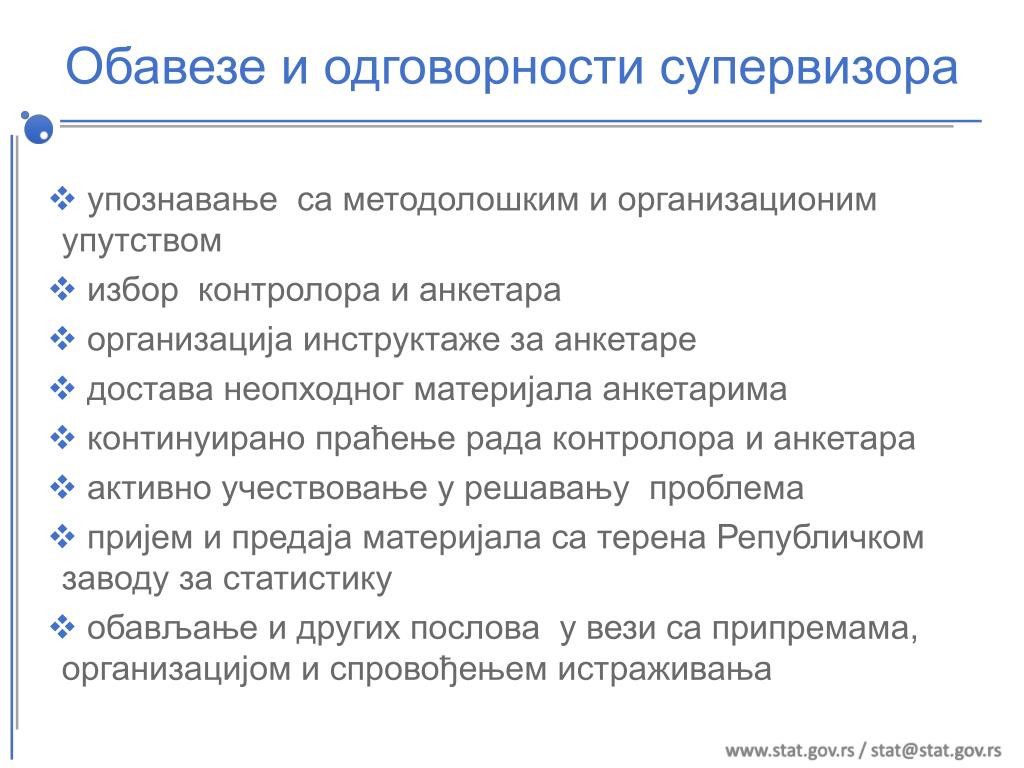 Обавезе и одговорности супервизора

❖ упознавање са методолошким и организационим упутством

❖ избор контролора и анкетара

❖ организација инструктаже за анкетаре

❖ достава неопходног материјала анкетарима

❖ континуирано праћење рада контролора и анкетара

❖ активно учествовање у решавању проблема

❖ пријем и предаја материјала са терена Републичком заводу за статистику

❖ обављање и других послова у вези са припремама, организацијом и спровођењем истраживања

www.stat.gov.rs / stat@stat.gov.rs